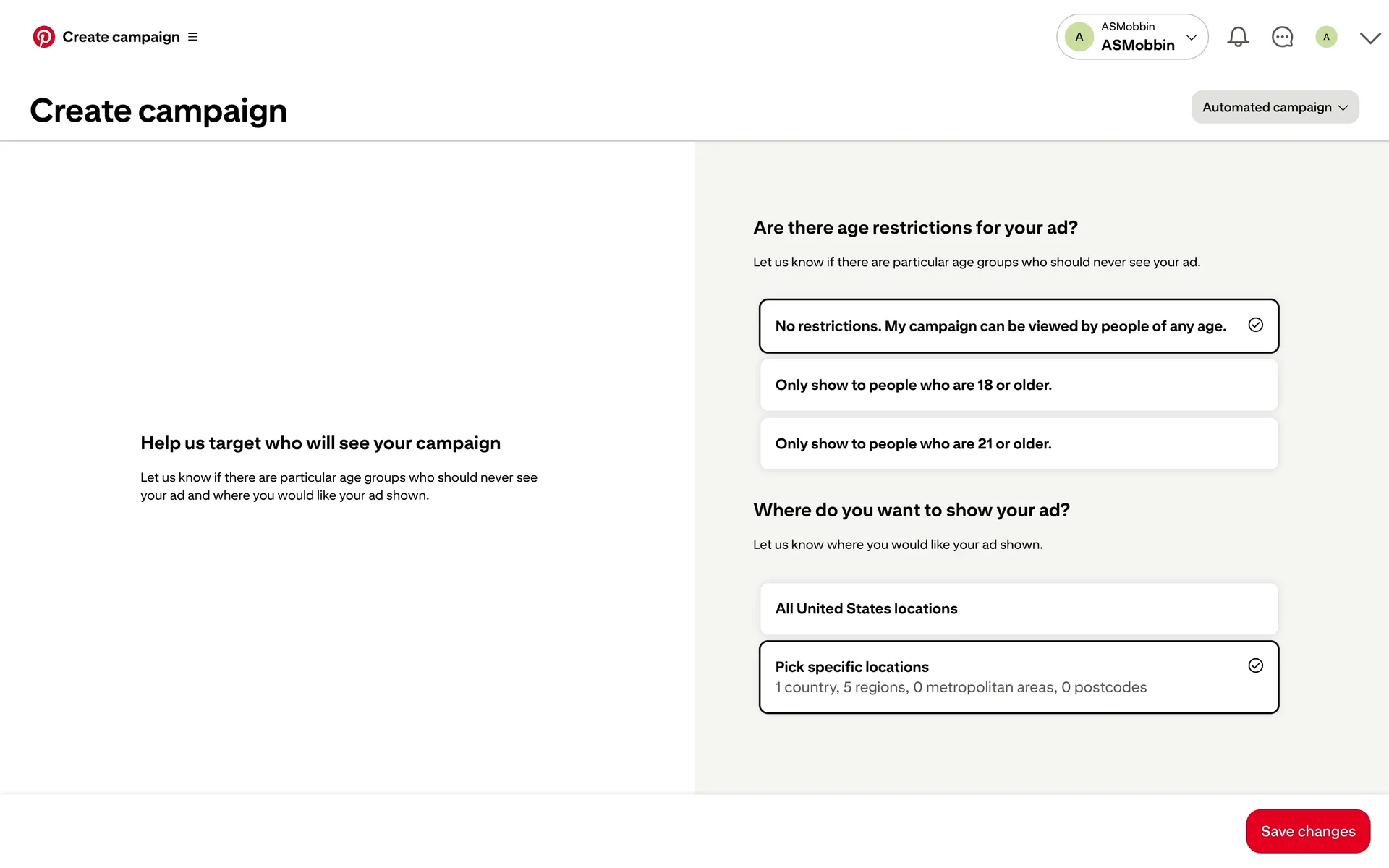 Create campaign

A ASMobbin ASMobbin

A

Create campaign

Automated campaign

Help us target who will see your campaign

Let us know if there are particular age groups who should never see your ad and where you would like your ad shown.

Are there age restrictions for your ad?

Let us know if there are particular age groups who should never see your ad.

No restrictions. My campaign can be viewed by people of any age.

Only show to people who are 18 or older.

Only show to people who are 21 or older.

Where do you want to show your ad?

Let us know where you would like your ad shown.

All United States locations

Pick specific locations
1 country, 5 regions, 0 metropolitan areas, 0 postcodes

Save changes